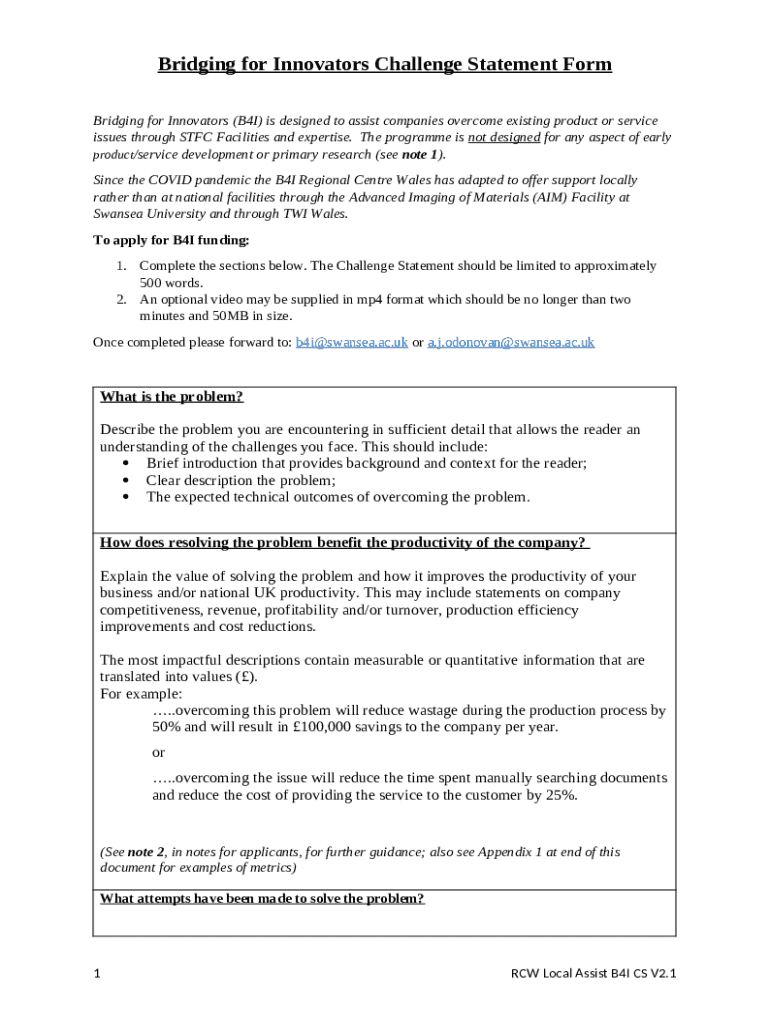 Bridging for Innovators Challenge Statement Form

Bridging for Innovators (B4I) is designed to assist companies overcome existing product or service issues through STFC Facilities and expertise. The programme is not designed for any aspect of early product/service development or primary research (see note 1).

Since the COVID pandemic the B4I Regional Centre Wales has adapted to offer support locally rather than at national facilities through the Advanced Imaging of Materials (AIM) Facility at Swansea University and through TWI Wales.

To apply for B4I funding:

1. Complete the sections below. The Challenge Statement should be limited to approximately 500 words.
2. An optional video may be supplied in mp4 format which should be no longer than two minutes and 50MB in size.

Once completed please forward to: b4i@swansea.ac.uk or a.j.odonovan@swansea.ac.uk

What is the problem?

Describe the problem you are encountering in sufficient detail that allows the reader an understanding of the challenges you face. This should include:
• Brief introduction that provides background and context for the reader;
• Clear description the problem;
• The expected technical outcomes of overcoming the problem.

How does resolving the problem benefit the productivity of the company?

Explain the value of solving the problem and how it improves the productivity of your business and/or national UK productivity. This may include statements on company competitiveness, revenue, profitability and/or turnover, production efficiency improvements and cost reductions.

The most impactful descriptions contain measurable or quantitative information that are translated into values (£).
For example:
…..overcoming this problem will reduce wastage during the production process by 50% and will result in £100,000 savings to the company per year.

or

…..overcoming the issue will reduce the time spent manually searching documents and reduce the cost of providing the service to the customer by 25%.

(See note 2, in notes for applicants, for further guidance; also see Appendix 1 at end of this document for examples of metrics)

What attempts have been made to solve the problem?

1

RCW Local Assist B4I CS V2.1